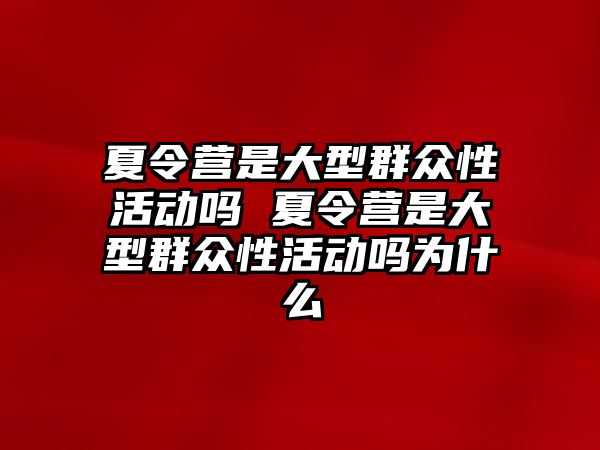 夏令营是大型群众性活动吗 夏令营是大型群众性活动吗为什么